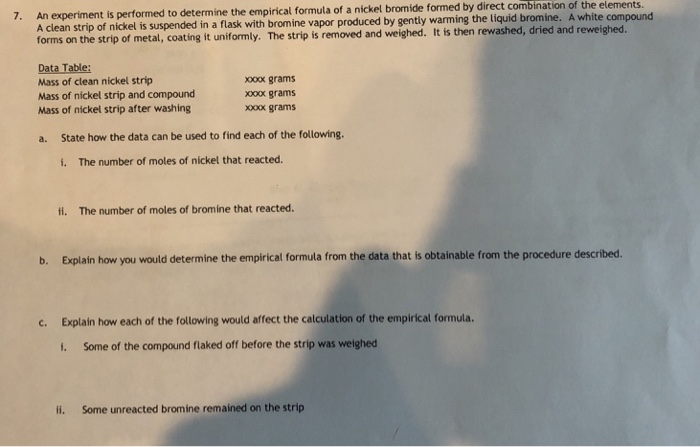 7. An experiment is performed to determine the empirical formula of a nickel bromide formed by direct combination of the elements. A clean strip of nickel is suspended in a flask with bromine vapor produced by gently warming the liquid bromine. A white compound forms on the strip of metal, coating it uniformly. The strip is removed and weighed. It is then rewashed, dried and reweighed.

Data Table:

| | |
|---|---|
| Mass of clean nickel strip | xxxx grams |
| Mass of nickel strip and compound | xxxx grams |
| Mass of nickel strip after washing | xxxx grams |

a. State how the data can be used to find each of the following.

i. The number of moles of nickel that reacted.

ii. The number of moles of bromine that reacted.

b. Explain how you would determine the empirical formula from the data that is obtainable from the procedure described.

c. Explain how each of the following would affect the calculation of the empirical formula.

i. Some of the compound flaked off before the strip was weighed

ii. Some unreacted bromine remained on the strip